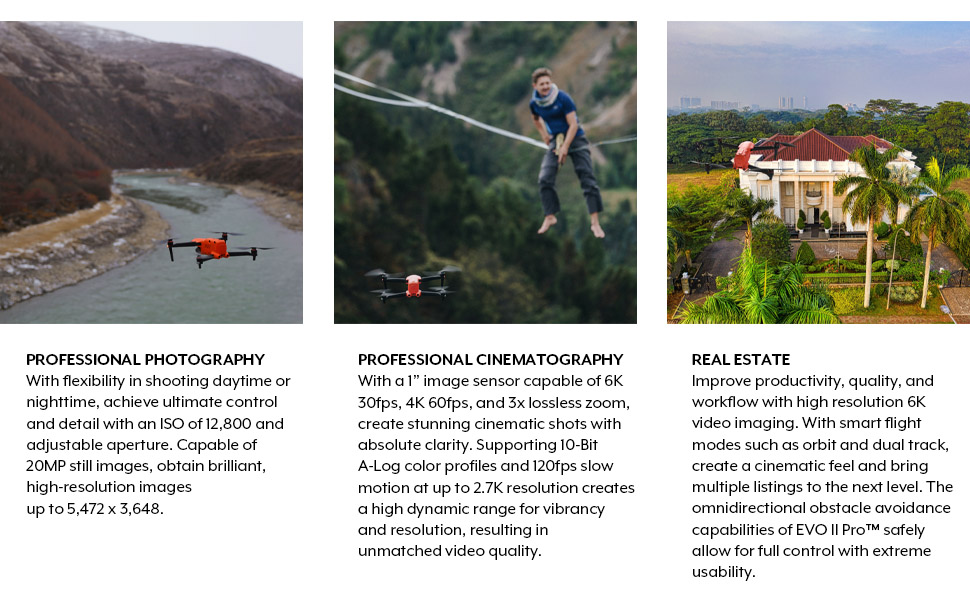 PROFESSIONAL PHOTOGRAPHY
With flexibility in shooting daytime or nighttime, achieve ultimate control and detail with an ISO of 12,800 and adjustable aperture. Capable of 20MP still images, obtain brilliant, high-resolution images up to 5,472 x 3,648.

PROFESSIONAL CINEMATOGRAPHY
With a 1" image sensor capable of 6K 30fps, 4K 60fps, and 3x lossless zoom, create stunning cinematic shots with absolute clarity. Supporting 10-Bit A-Log color profiles and 120fps slow motion at up to 2.7K resolution creates a high dynamic range for vibrancy and resolution, resulting in unmatched video quality.

REAL ESTATE
Improve productivity, quality, and workflow with high resolution 6K video imaging. With smart flight modes such as orbit and dual track, create a cinematic feel and bring multiple listings to the next level. The omnidirectional obstacle avoidance capabilities of EVO II Pro™ safely allow for full control with extreme usability.